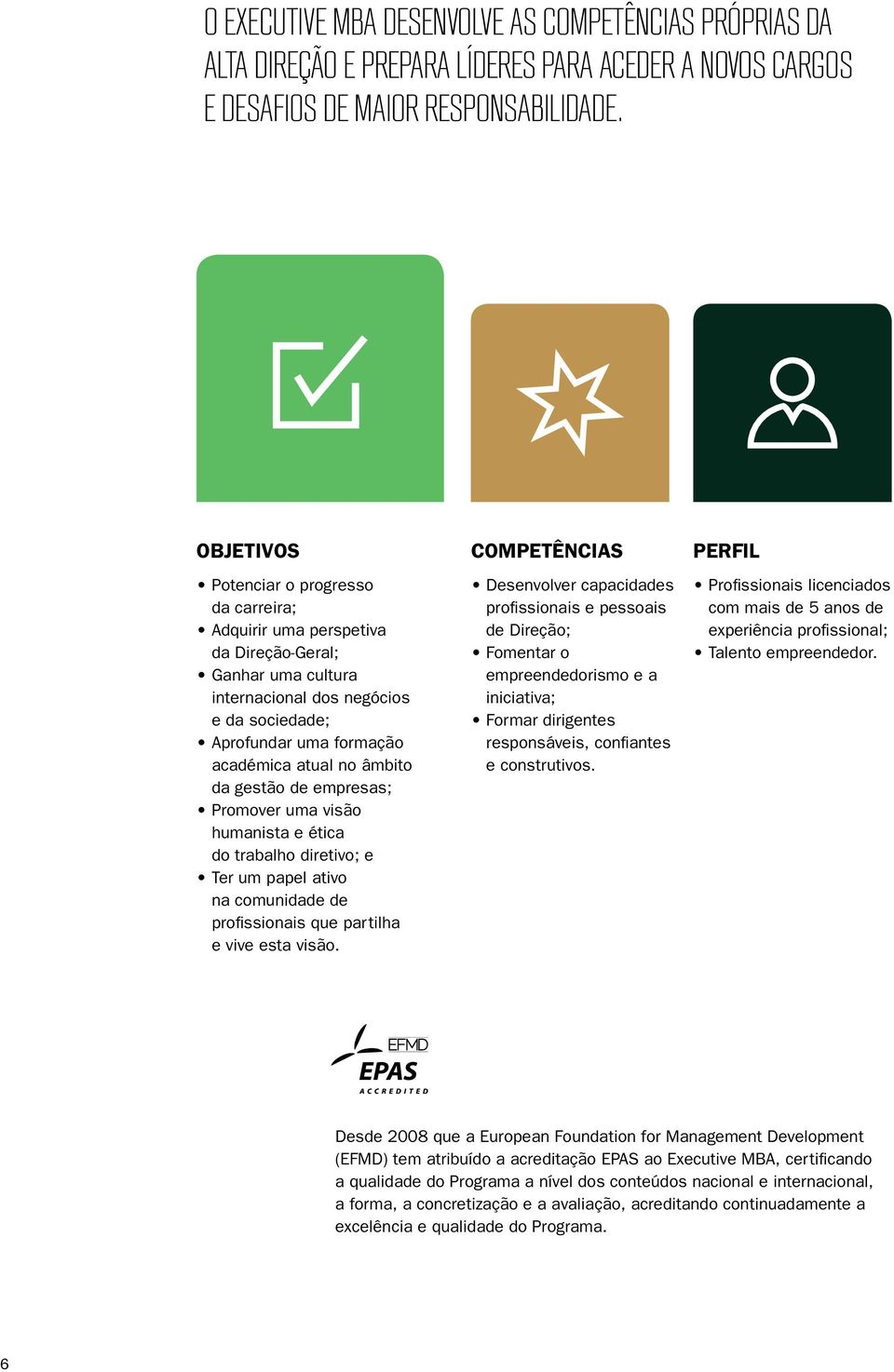 O EXECUTIVE MBA DESENVOLVE AS COMPETÊNCIAS PRÓPRIAS DA ALTA DIREÇÃO E PREPARA LÍDERES PARA ACEDER A NOVOS CARGOS E DESAFIOS DE MAIOR RESPONSABILIDADE.

OBJETIVOS

• Potenciar o progresso da carreira;
• Adquirir uma perspetiva da Direção-Geral;
• Ganhar uma cultura internacional dos negócios e da sociedade;
• Aprofundar uma formação académica atual no âmbito da gestão de empresas;
• Promover uma visão humanista e ética do trabalho diretivo; e
• Ter um papel ativo na comunidade de profissionais que partilha e vive esta visão.

COMPETÊNCIAS

• Desenvolver capacidades profissionais e pessoais de Direção;
• Fomentar o empreendedorismo e a iniciativa;
• Formar dirigentes responsáveis, confiantes e construtivos.

PERFIL

• Profissionais licenciados com mais de 5 anos de experiência profissional;
• Talento empreendedor.

EFMD
EPAS
ACCREDITED

Desde 2008 que a European Foundation for Management Development (EFMD) tem atribuído a acreditação EPAS ao Executive MBA, certificando a qualidade do Programa a nível dos conteúdos nacional e internacional, a forma, a concretização e a avaliação, acreditando continuadamente a excelência e qualidade do Programa.

6